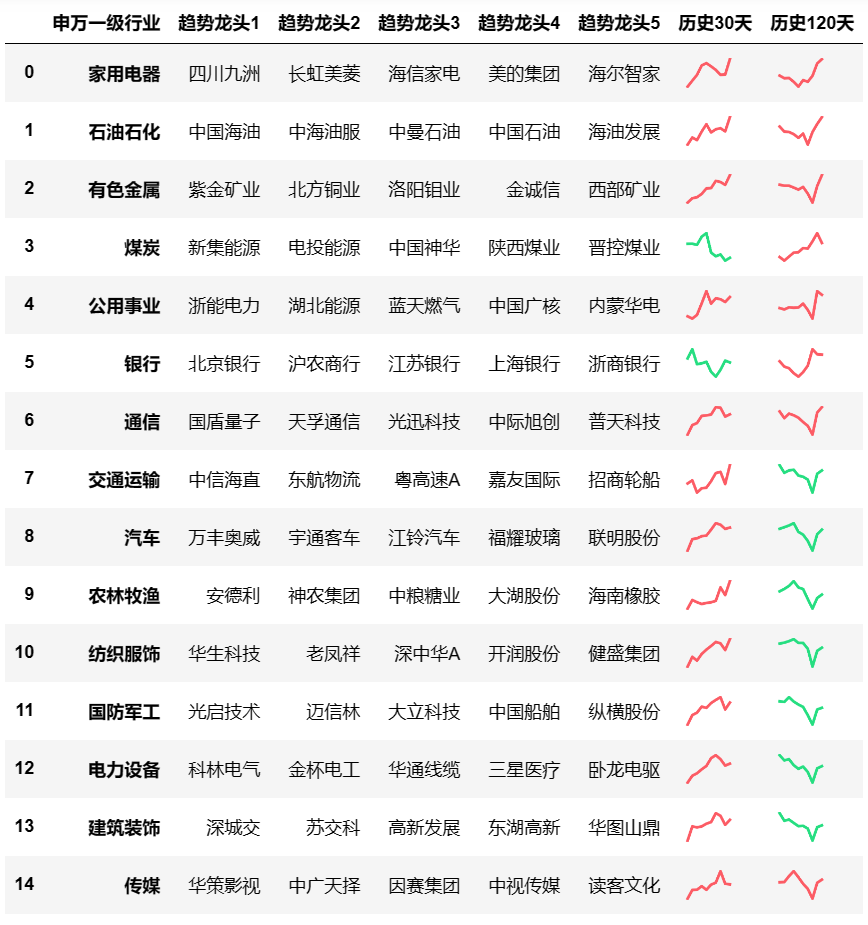 |  | 申万一级行业 | 趋势龙头1 | 趋势龙头2 | 趋势龙头3 | 趋势龙头4 | 趋势龙头5 | 历史30天 | 历史120天 |
|---|---|---|---|---|---|---|---|---|
| 0 | 家用电器 | 四川九洲 | 长虹美菱 | 海信家电 | 美的集团 | 海尔智家 |  |  |
| 1 | 石油石化 | 中国海油 | 中海油服 | 中曼石油 | 中国石油 | 海油发展 |  |  |
| 2 | 有色金属 | 紫金矿业 | 北方铜业 | 洛阳钼业 | 金诚信 | 西部矿业 |  |  |
| 3 | 煤炭 | 新集能源 | 电投能源 | 中国神华 | 陕西煤业 | 晋控煤业 |  |  |
| 4 | 公用事业 | 浙能电力 | 湖北能源 | 蓝天燃气 | 中国广核 | 内蒙华电 |  |  |
| 5 | 银行 | 北京银行 | 沪农商行 | 江苏银行 | 上海银行 | 浙商银行 |  |  |
| 6 | 通信 | 国盾量子 | 天孚通信 | 光迅科技 | 中际旭创 | 普天科技 |  |  |
| 7 | 交通运输 | 中信海直 | 东航物流 | 粤高速A | 嘉友国际 | 招商轮船 |  |  |
| 8 | 汽车 | 万丰奥威 | 宇通客车 | 江铃汽车 | 福耀玻璃 | 联明股份 |  |  |
| 9 | 农林牧渔 | 安德利 | 神农集团 | 中粮糖业 | 大湖股份 | 海南橡胶 |  |  |
| 10 | 纺织服饰 | 华生科技 | 老凤祥 | 深中华A | 开润股份 | 健盛集团 |  |  |
| 11 | 国防军工 | 光启技术 | 迈信林 | 大立科技 | 中国船舶 | 纵横股份 |  |  |
| 12 | 电力设备 | 科林电气 | 金杯电工 | 华通线缆 | 三星医疗 | 卧龙电驱 |  |  |
| 13 | 建筑装饰 | 深城交 | 苏交科 | 高新发展 | 东湖高新 | 华图山鼎 |  |  |
| 14 | 传媒 | 华策影视 | 中广天择 | 因赛集团 | 中视传媒 | 读客文化 |  |  |